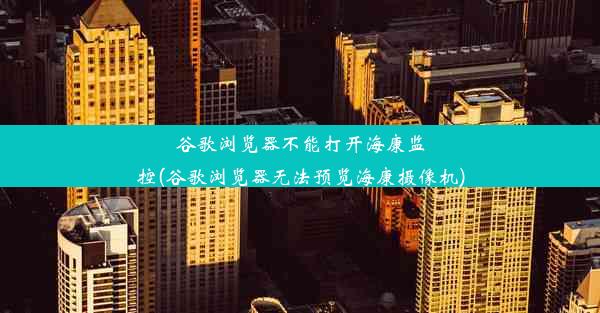 谷歌浏览器不能打开海康监控(谷歌浏览器无法预览海康摄像机)